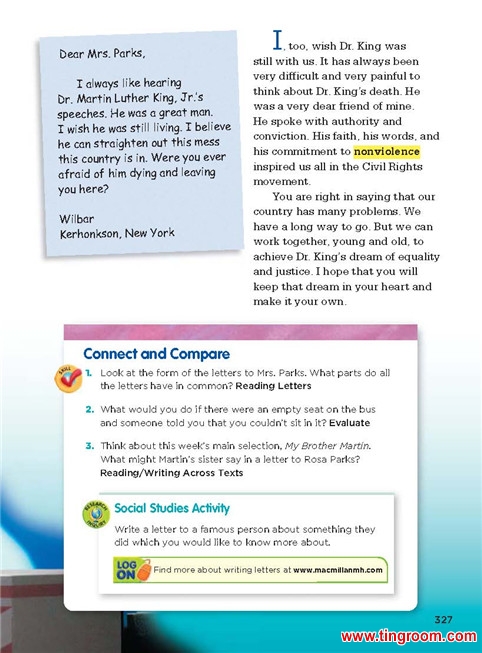 Dear Mrs. Parks,

I always like hearing Dr. Martin Luther King, Jr.'s speeches. He was a great man. I wish he was still living. I believe he can straighten out this mess this country is in. Were you ever afraid of him dying and leaving you here?

Wilbar
Kerhonkson, New York

I, too, wish Dr. King was still with us. It has always been very difficult and very painful to think about Dr. King's death. He was a very dear friend of mine. He spoke with authority and conviction. His faith, his words, and his commitment to nonviolence inspired us all in the Civil Rights movement.

You are right in saying that our country has many problems. We have a long way to go. But we can work together, young and old, to achieve Dr. King's dream of equality and justice. I hope that you will keep that dream in your heart and make it your own.

Connect and Compare

SKILL

1. Look at the form of the letters to Mrs. Parks. What parts do all the letters have in common? Reading Letters

2. What would you do if there were an empty seat on the bus and someone told you that you couldn't sit in it? Evaluate

3. Think about this week's main selection, My Brother Martin. What might Martin's sister say in a letter to Rosa Parks? Reading/Writing Across Texts

RESEARCH INQUIRY

Social Studies Activity

Write a letter to a famous person about something they did which you would like to know more about.

LOG ON Find more about writing letters at www.macmillanmh.com

327

www.tingroom.com